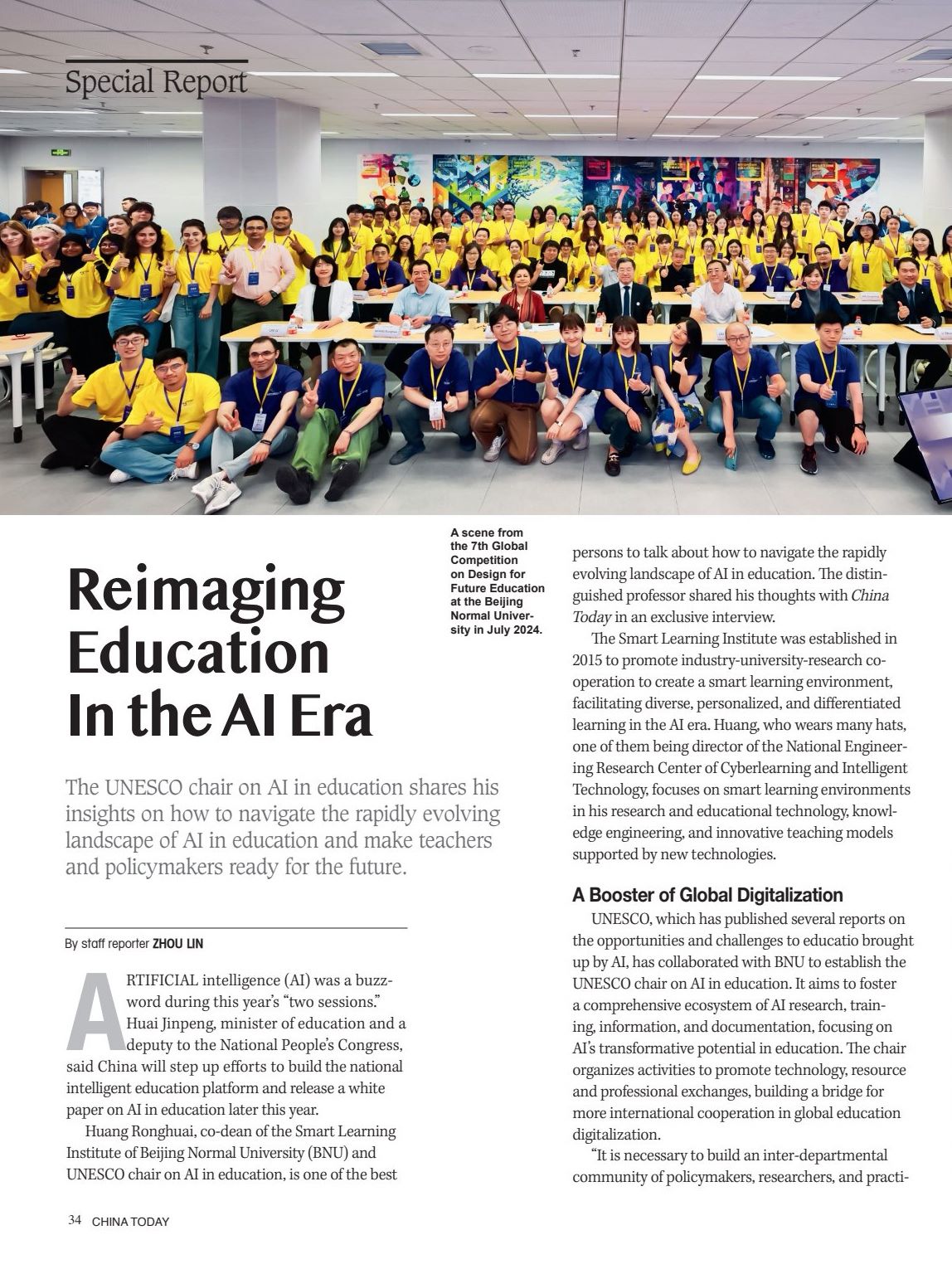 Special Report

A scene from the 7th Global Competition on Design for Future Education at the Beijing Normal University in July 2024.

Reimaging Education In the AI Era

The UNESCO chair on AI in education shares his insights on how to navigate the rapidly evolving landscape of AI in education and make teachers and policymakers ready for the future.

By staff reporter ZHOU LIN

ARTIFICIAL intelligence (AI) was a buzzword during this year's "two sessions." Huai Jinpeng, minister of education and a deputy to the National People's Congress, said China will step up efforts to build the national intelligent education platform and release a white paper on AI in education later this year.

Huang Ronghuai, co-dean of the Smart Learning Institute of Beijing Normal University (BNU) and UNESCO chair on AI in education, is one of the best persons to talk about how to navigate the rapidly evolving landscape of AI in education. The distinguished professor shared his thoughts with China Today in an exclusive interview.

The Smart Learning Institute was established in 2015 to promote industry-university-research cooperation to create a smart learning environment, facilitating diverse, personalized, and differentiated learning in the AI era. Huang, who wears many hats, one of them being director of the National Engineering Research Center of Cyberlearning and Intelligent Technology, focuses on smart learning environments in his research and educational technology, knowledge engineering, and innovative teaching models supported by new technologies.

A Booster of Global Digitalization

UNESCO, which has published several reports on the opportunities and challenges to educatio brought up by AI, has collaborated with BNU to establish the UNESCO chair on AI in education. It aims to foster a comprehensive ecosystem of AI research, training, information, and documentation, focusing on AI's transformative potential in education. The chair organizes activities to promote technology, resource and professional exchanges, building a bridge for more international cooperation in global education digitalization.

"It is necessary to build an inter-departmental community of policymakers, researchers, and practi-

34 CHINA TODAY